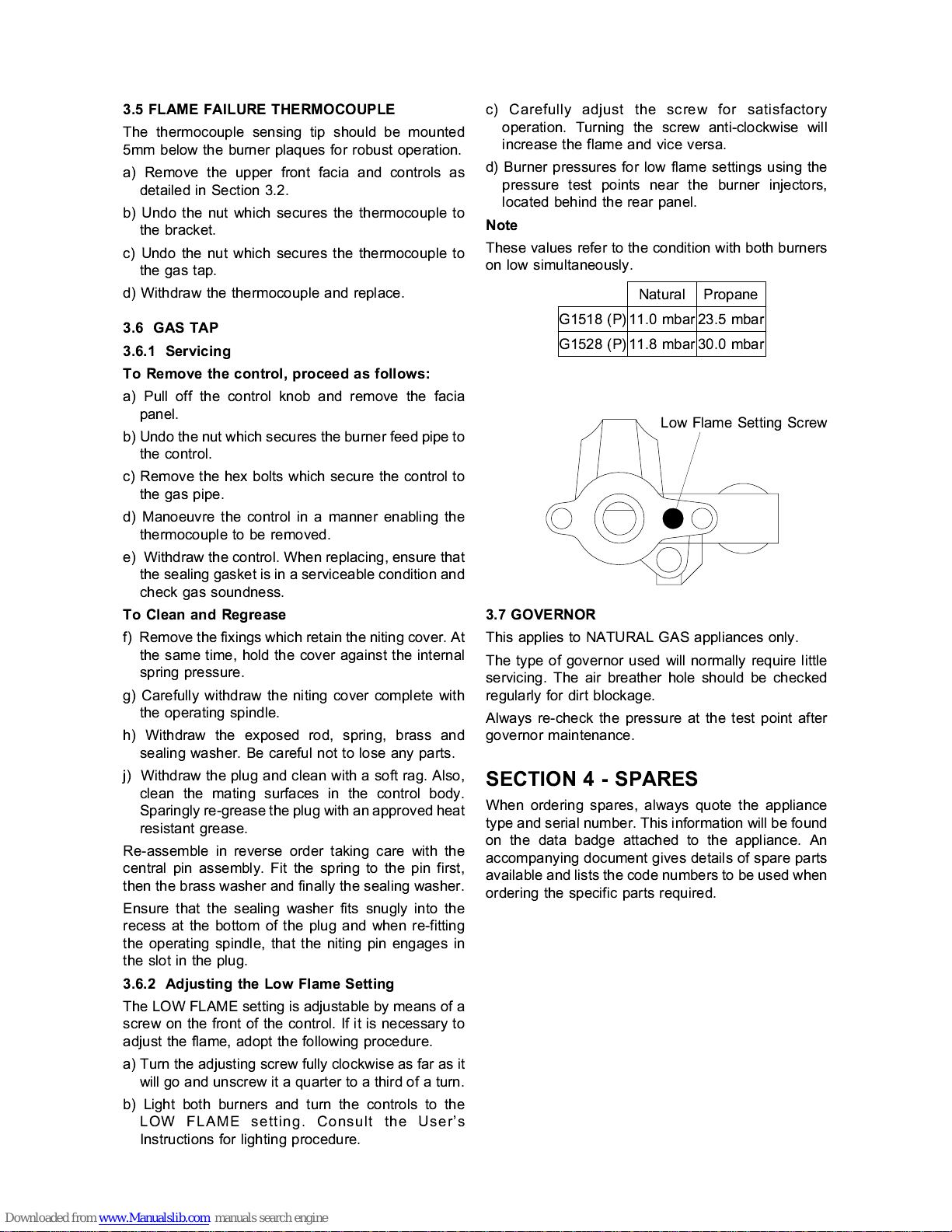 3.5 FLAME FAILURE THERMOCOUPLE

The thermocouple sensing tip should be mounted 5mm below the burner plaques for robust operation.

a) Remove the upper front facia and controls as detailed in Section 3.2.

b) Undo the nut which secures the thermocouple to the bracket.

c) Undo the nut which secures the thermocouple to the gas tap.

d) Withdraw the thermocouple and replace.

3.6 GAS TAP

3.6.1 Servicing

To Remove the control, proceed as follows:

a) Pull off the control knob and remove the facia panel.

b) Undo the nut which secures the burner feed pipe to the control.

c) Remove the hex bolts which secure the control to the gas pipe.

d) Manoeuvre the control in a manner enabling the thermocouple to be removed.

e) Withdraw the control. When replacing, ensure that the sealing gasket is in a serviceable condition and check gas soundness.

To Clean and Regrease

f) Remove the fixings which retain the niting cover. At the same time, hold the cover against the internal spring pressure.

g) Carefully withdraw the niting cover complete with the operating spindle.

h) Withdraw the exposed rod, spring, brass and sealing washer. Be careful not to lose any parts.

j) Withdraw the plug and clean with a soft rag. Also, clean the mating surfaces in the control body. Sparingly re-grease the plug with an approved heat resistant grease.

Re-assemble in reverse order taking care with the central pin assembly. Fit the spring to the pin first, then the brass washer and finally the sealing washer.

Ensure that the sealing washer fits snugly into the recess at the bottom of the plug and when re-fitting the operating spindle, that the niting pin engages in the slot in the plug.

3.6.2 Adjusting the Low Flame Setting

The LOW FLAME setting is adjustable by means of a screw on the front of the control. If it is necessary to adjust the flame, adopt the following procedure.

a) Turn the adjusting screw fully clockwise as far as it will go and unscrew it a quarter to a third of a turn.

b) Light both burners and turn the controls to the LOW FLAME setting. Consult the User's Instructions for lighting procedure.

c) Carefully adjust the screw for satisfactory operation. Turning the screw anti-clockwise will increase the flame and vice versa.

d) Burner pressures for low flame settings using the pressure test points near the burner injectors, located behind the rear panel.

Note

These values refer to the condition with both burners on low simultaneously.

| | Natural | Propane |
|---|---|---|
| G1518 (P) | 11.0 mbar | 23.5 mbar |
| G1528 (P) | 11.8 mbar | 30.0 mbar |

Low Flame Setting Screw

3.7 GOVERNOR

This applies to NATURAL GAS appliances only.

The type of governor used will normally require little servicing. The air breather hole should be checked regularly for dirt blockage.

Always re-check the pressure at the test point after governor maintenance.

SECTION 4 - SPARES

When ordering spares, always quote the appliance type and serial number. This information will be found on the data badge attached to the appliance. An accompanying document gives details of spare parts available and lists the code numbers to be used when ordering the specific parts required.

Downloaded from www.Manualslib.com manuals search engine